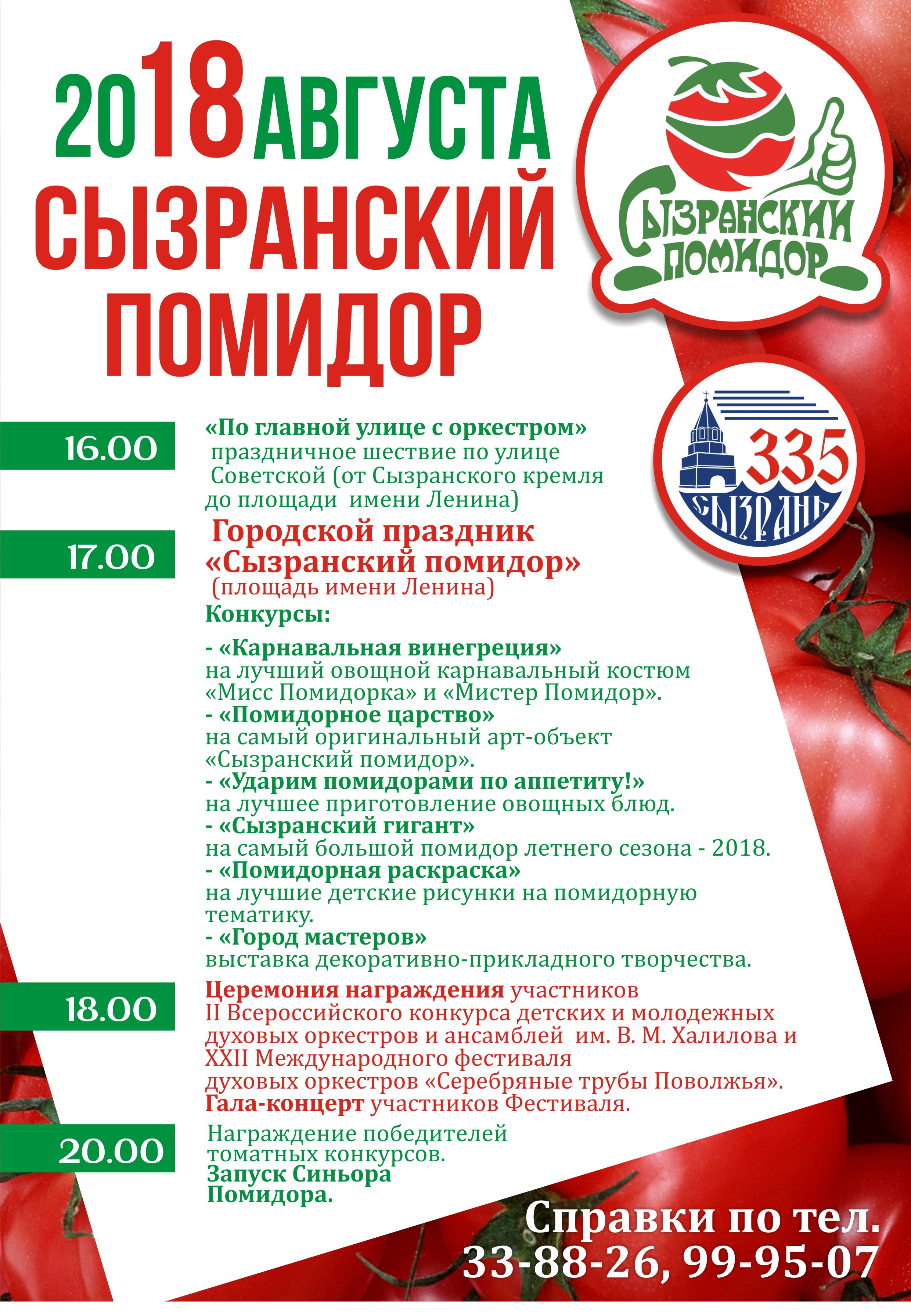 2018 АВГУСТА
СЫЗРАНСКИЙ
ПОМИДОР

СЫЗРАНСКИЙ
ПОМИДОР

335
СЫЗРАНЬ

16.00

«По главной улице с оркестром» праздничное шествие по улице Советской (от Сызранского кремля до площади имени Ленина)

17.00

Городской праздник «Сызранский помидор» (площадь имени Ленина)

Конкурсы:

- «Карнавальная винегреция»
на лучший овощной карнавальный костюм «Мисс Помидорка» и «Мистер Помидор».
- «Помидорное царство»
на самый оригинальный арт-объект «Сызранский помидор».
- «Ударим помидорами по аппетиту!»
на лучшее приготовление овощных блюд.
- «Сызранский гигант»
на самый большой помидор летнего сезона - 2018.
- «Помидорная раскраска»
на лучшие детские рисунки на помидорную тематику.
- «Город мастеров»
выставка декоративно-прикладного творчества.

18.00

Церемония награждения участников II Всероссийского конкурса детских и молодежных духовых оркестров и ансамблей им. В. М. Халилова и XXII Международного фестиваля духовых оркестров «Серебряные трубы Поволжья».
Гала-концерт участников Фестиваля.

20.00

Награждение победителей томатных конкурсов.
Запуск Синьора Помидора.

Справки по тел.
33-88-26, 99-95-07